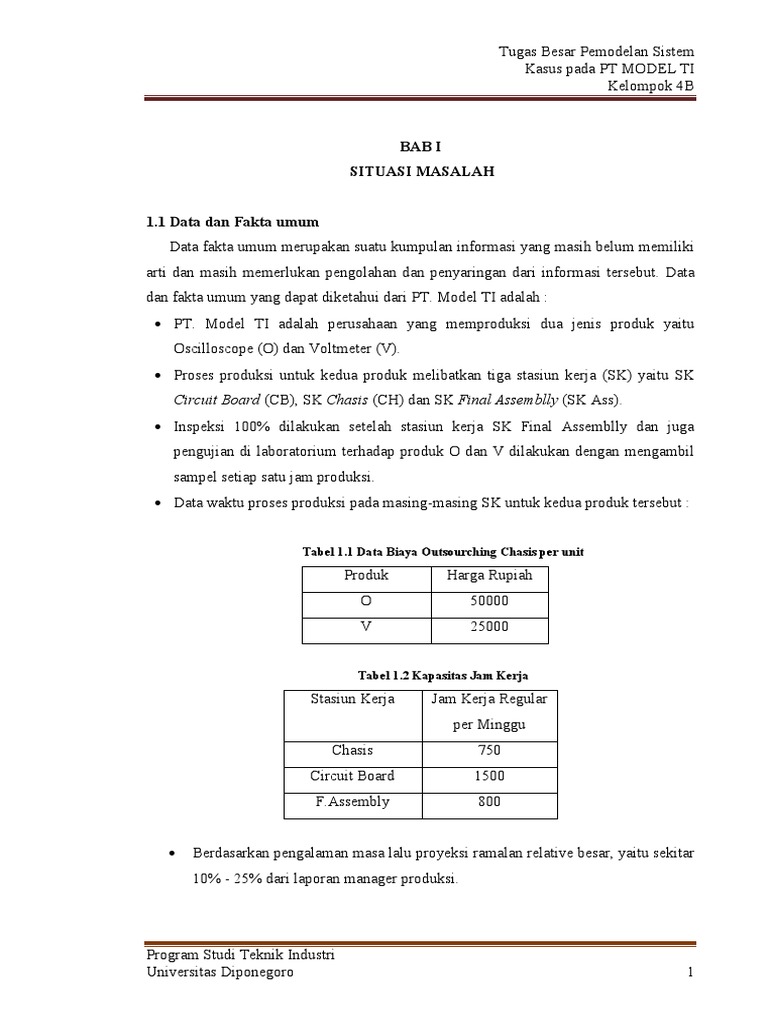 Tugas Besar Pemodelan Sistem
Kasus pada PT MODEL TI
Kelompok 4B

BAB I
SITUASI MASALAH

1.1 Data dan Fakta umum

Data fakta umum merupakan suatu kumpulan informasi yang masih belum memiliki arti dan masih memerlukan pengolahan dan penyaringan dari informasi tersebut. Data dan fakta umum yang dapat diketahui dari PT. Model TI adalah :

• PT. Model TI adalah perusahaan yang memproduksi dua jenis produk yaitu Oscilloscope (O) dan Voltmeter (V).
• Proses produksi untuk kedua produk melibatkan tiga stasiun kerja (SK) yaitu SK Circuit Board (CB), SK Chasis (CH) dan SK Final Assemblly (SK Ass).
• Inspeksi 100% dilakukan setelah stasiun kerja SK Final Assemblly dan juga pengujian di laboratorium terhadap produk O dan V dilakukan dengan mengambil sampel setiap satu jam produksi.
• Data waktu proses produksi pada masing-masing SK untuk kedua produk tersebut :

Tabel 1.1 Data Biaya Outsourching Chasis per unit

| Produk | Harga Rupiah |
|---|---|
| O | 50000 |
| V | 25000 |

Tabel 1.2 Kapasitas Jam Kerja

| Stasiun Kerja | Jam Kerja Regular per Minggu |
|---|---|
| Chasis | 750 |
| Circuit Board | 1500 |
| F.Assembly | 800 |

• Berdasarkan pengalaman masa lalu proyeksi ramalan relative besar, yaitu sekitar 10% - 25% dari laporan manager produksi.

Program Studi Teknik Industri
Universitas Diponegoro
1